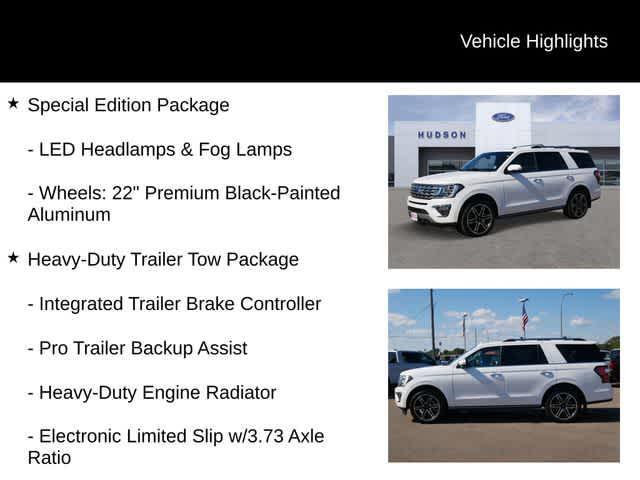 Vehicle Highlights

★ Special Edition Package

- LED Headlamps & Fog Lamps

- Wheels: 22" Premium Black-Painted Aluminum

★ Heavy-Duty Trailer Tow Package

- Integrated Trailer Brake Controller

- Pro Trailer Backup Assist

- Heavy-Duty Engine Radiator

- Electronic Limited Slip w/3.73 Axle Ratio

HUDSON